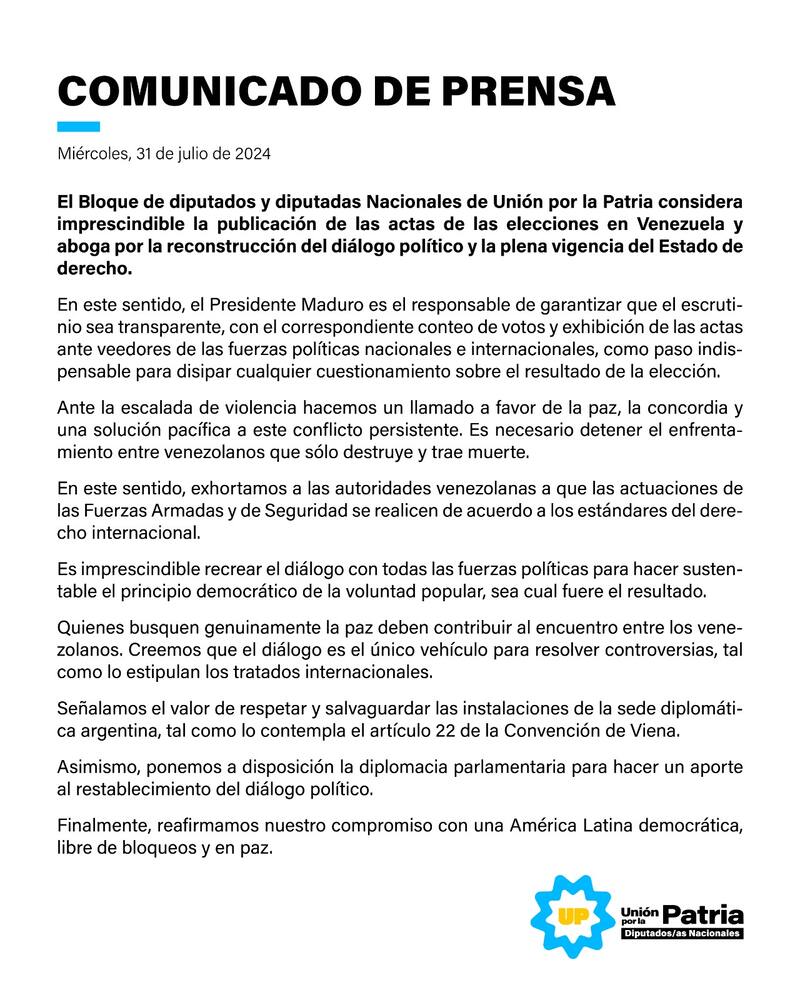 COMUNICADO DE PRENSA

Miércoles, 31 de julio de 2024

El Bloque de diputados y diputadas Nacionales de Unión por la Patria considera imprescindible la publicación de las actas de las elecciones en Venezuela y aboga por la reconstrucción del diálogo político y la plena vigencia del Estado de derecho.

En este sentido, el Presidente Maduro es el responsable de garantizar que el escrutinio sea transparente, con el correspondiente conteo de votos y exhibición de las actas ante veedores de las fuerzas políticas nacionales e internacionales, como paso indispensable para disipar cualquier cuestionamiento sobre el resultado de la elección.

Ante la escalada de violencia hacemos un llamado a favor de la paz, la concordia y una solución pacífica a este conflicto persistente. Es necesario detener el enfrentamiento entre venezolanos que sólo destruye y trae muerte.

En este sentido, exhortamos a las autoridades venezolanas a que las actuaciones de las Fuerzas Armadas y de Seguridad se realicen de acuerdo a los estándares del derecho internacional.

Es imprescindible recrear el diálogo con todas las fuerzas políticas para hacer sustentable el principio democrático de la voluntad popular, sea cual fuere el resultado.

Quienes busquen genuinamente la paz deben contribuir al encuentro entre los venezolanos. Creemos que el diálogo es el único vehículo para resolver controversias, tal como lo estipulan los tratados internacionales.

Señalamos el valor de respetar y salvaguardar las instalaciones de la sede diplomática argentina, tal como lo contempla el artículo 22 de la Convención de Viena.

Asimismo, ponemos a disposición la diplomacia parlamentaria para hacer un aporte al restablecimiento del diálogo político.

Finalmente, reafirmamos nuestro compromiso con una América Latina democrática, libre de bloqueos y en paz.

UP Unión por la Patria Diputados/as Nacionales